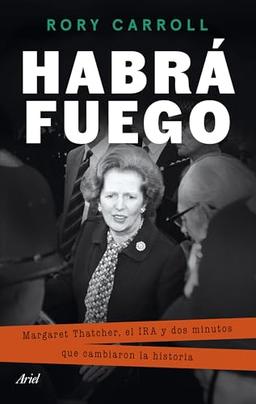 RORY CARROLL

HABRÁ FUEGO

Margaret Thatcher, el IRA y dos minutos que cambiaron la historia

Ariel